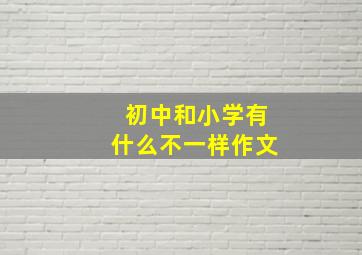 初中和小学有什么不一样作文